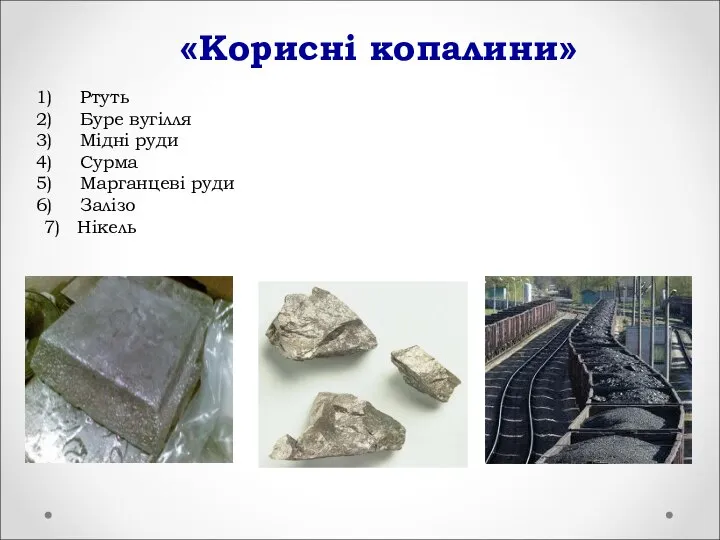 «Корисні копалини»

1) Ртуть
2) Буре вугілля
3) Мідні руди
4) Сурма
5) Марганцеві руди
6) Залізо
7) Нікель